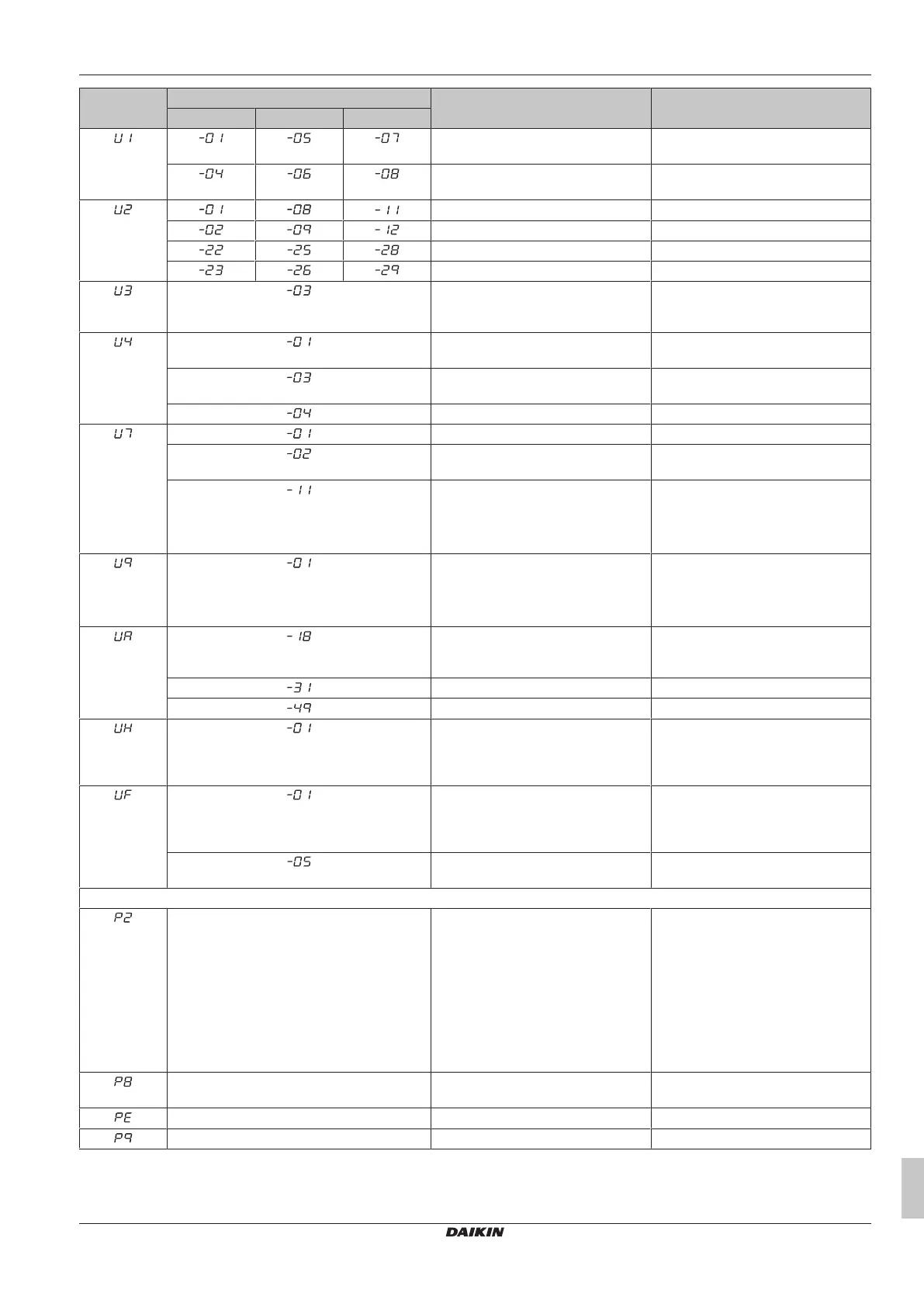 | | | | | | |
|---|---|---|---|---|---|
| U1 | -01 | -05 | -07 | | |
| | -04 | -06 | -08 | | |
| U2 | -01 | -08 | -11 | | |
| | -02 | -09 | -12 | | |
| | -22 | -25 | -28 | | |
| | -23 | -26 | -29 | | |
| U3 | -03 | | | | |
| U4 | -01 | | | | |
| | -03 | | | | |
| | -04 | | | | |
| U7 | -01 | | | | |
| | -02 | | | | |
| | -11 | | | | |
| U9 | -01 | | | | |
| UA | -18 | | | | |
| | -31 | | | | |
| | -49 | | | | |
| UH | -01 | | | | |
| UF | -01 | | | | |
| | -05 | | | | |
| P2 | | | | | |
| P8 | | | | | |
| PE | | | | | |
| P9 | | | | | |

DAIKIN